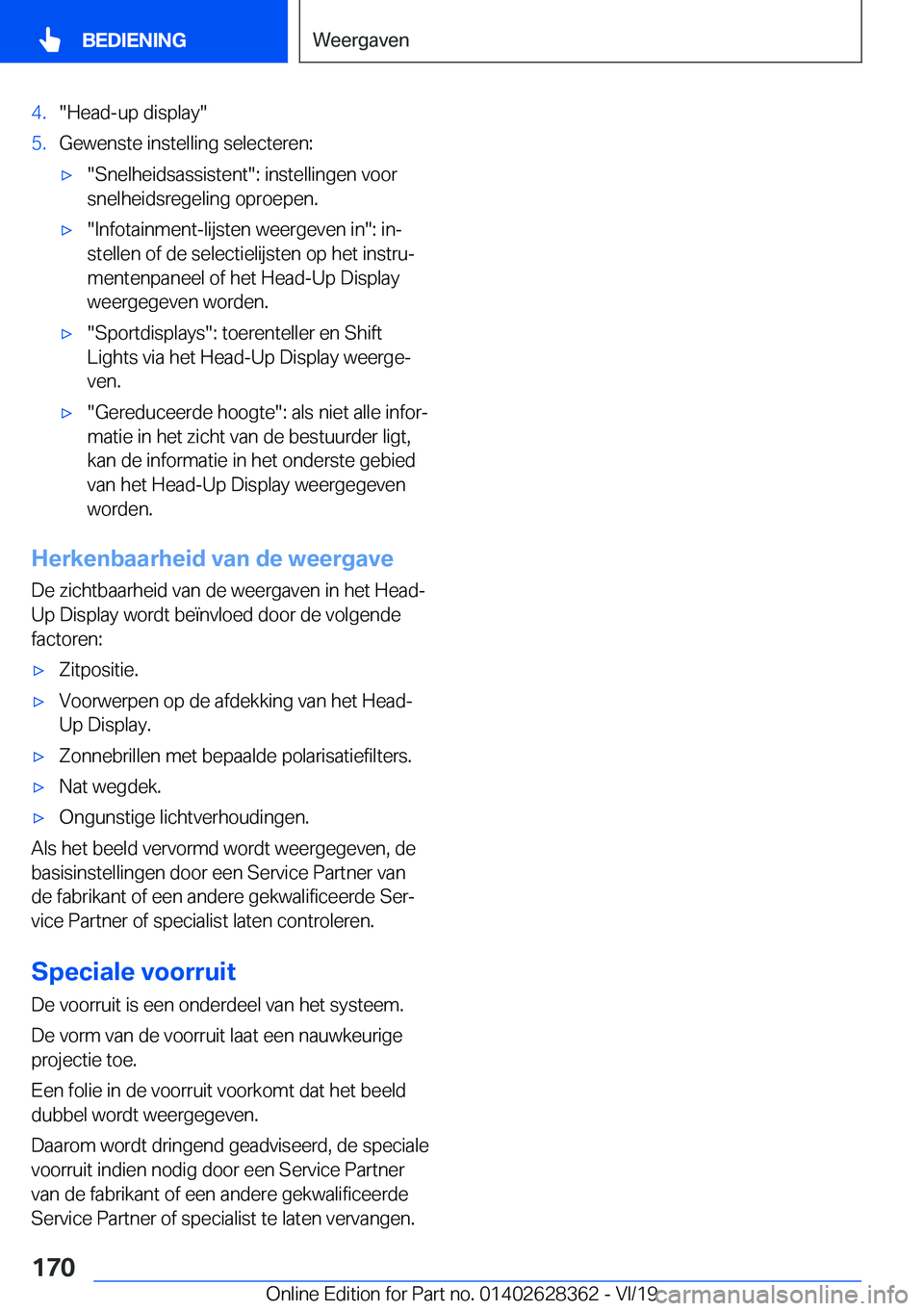 BEDIENING

Weergaven

4. "Head-up display"

5. Gewenste instelling selecteren:

▷ "Snelheidsassistent": instellingen voor snelheidsregeling oproepen.

▷ "Infotainment-lijsten weergeven in": instellen of de selectielijsten op het instrumentenpaneel of het Head-Up Display weergegeven worden.

▷ "Sportdisplays": toerenteller en Shift Lights via het Head-Up Display weergeven.

▷ "Gereduceerde hoogte": als niet alle informatie in het zicht van de bestuurder ligt, kan de informatie in het onderste gebied van het Head-Up Display weergegeven worden.

Herkenbaarheid van de weergave

De zichtbaarheid van de weergaven in het Head-Up Display wordt beïnvloed door de volgende factoren:

▷ Zitpositie.

▷ Voorwerpen op de afdekking van het Head-Up Display.

▷ Zonnebrillen met bepaalde polarisatiefilters.

▷ Nat wegdek.

▷ Ongunstige lichtverhoudingen.

Als het beeld vervormd wordt weergegeven, de basisinstellingen door een Service Partner van de fabrikant of een andere gekwalificeerde Service Partner of specialist laten controleren.

Speciale voorruit

De voorruit is een onderdeel van het systeem.

De vorm van de voorruit laat een nauwkeurige projectie toe.

Een folie in de voorruit voorkomt dat het beeld dubbel wordt weergegeven.

Daarom wordt dringend geadviseerd, de speciale voorruit indien nodig door een Service Partner van de fabrikant of een andere gekwalificeerde Service Partner of specialist te laten vervangen.

170

Online Edition for Part no. 01402628362 - VI/19

carmanualsonline.info